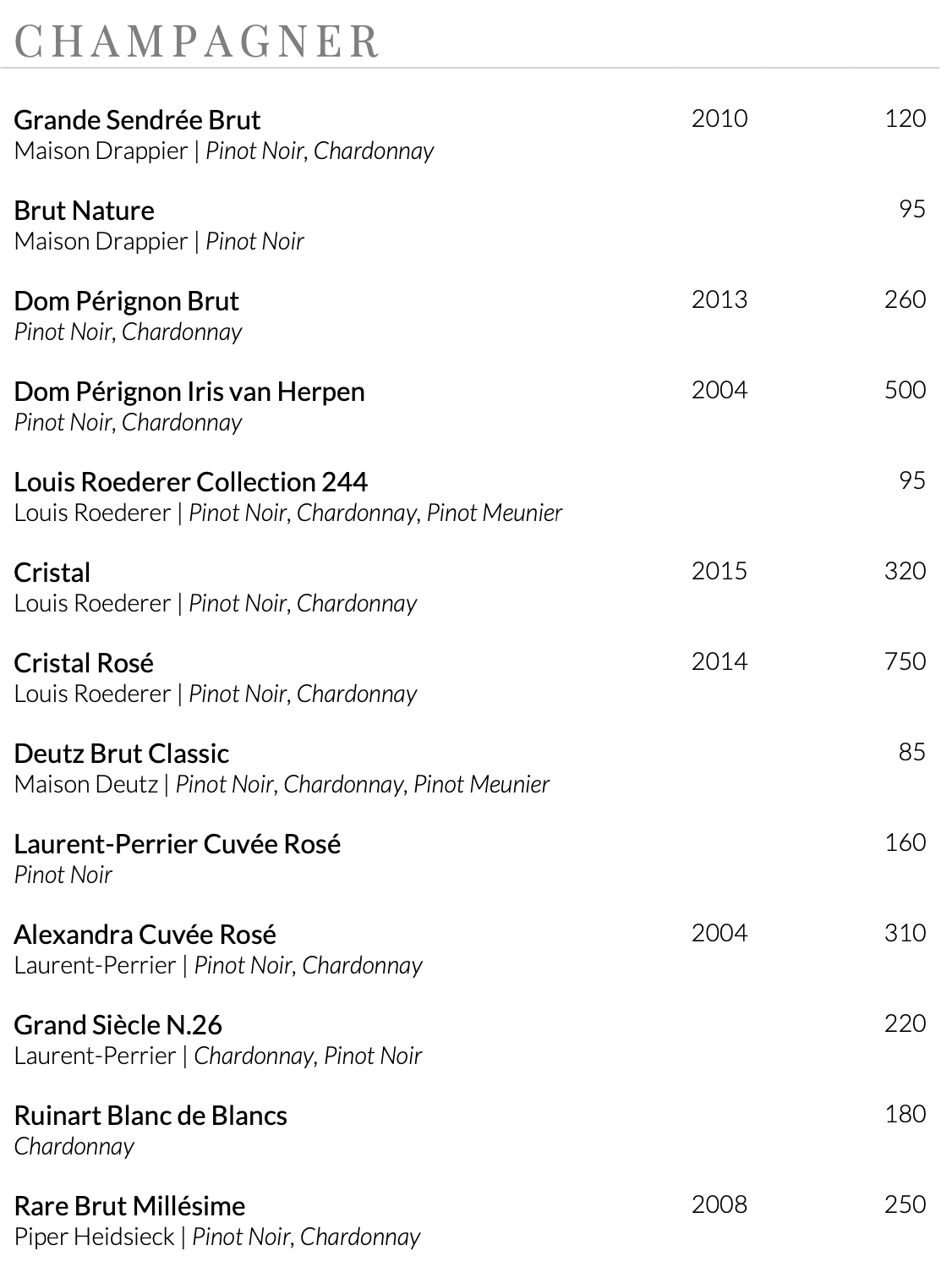 CHAMPAGNER

Grande Sendrée Brut 2010 120
Maison Drappier | Pinot Noir, Chardonnay

Brut Nature 95
Maison Drappier | Pinot Noir

Dom Pérignon Brut 2013 260
Pinot Noir, Chardonnay

Dom Pérignon Iris van Herpen 2004 500
Pinot Noir, Chardonnay

Louis Roederer Collection 244 95
Louis Roederer | Pinot Noir, Chardonnay, Pinot Meunier

Cristal 2015 320
Louis Roederer | Pinot Noir, Chardonnay

Cristal Rosé 2014 750
Louis Roederer | Pinot Noir, Chardonnay

Deutz Brut Classic 85
Maison Deutz | Pinot Noir, Chardonnay, Pinot Meunier

Laurent-Perrier Cuvée Rosé 160
Pinot Noir

Alexandra Cuvée Rosé 2004 310
Laurent-Perrier | Pinot Noir, Chardonnay

Grand Siècle N.26 220
Laurent-Perrier | Chardonnay, Pinot Noir

Ruinart Blanc de Blancs 180
Chardonnay

Rare Brut Millésime 2008 250
Piper Heidsieck | Pinot Noir, Chardonnay